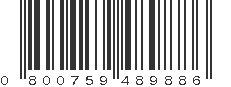 0 800759 489886